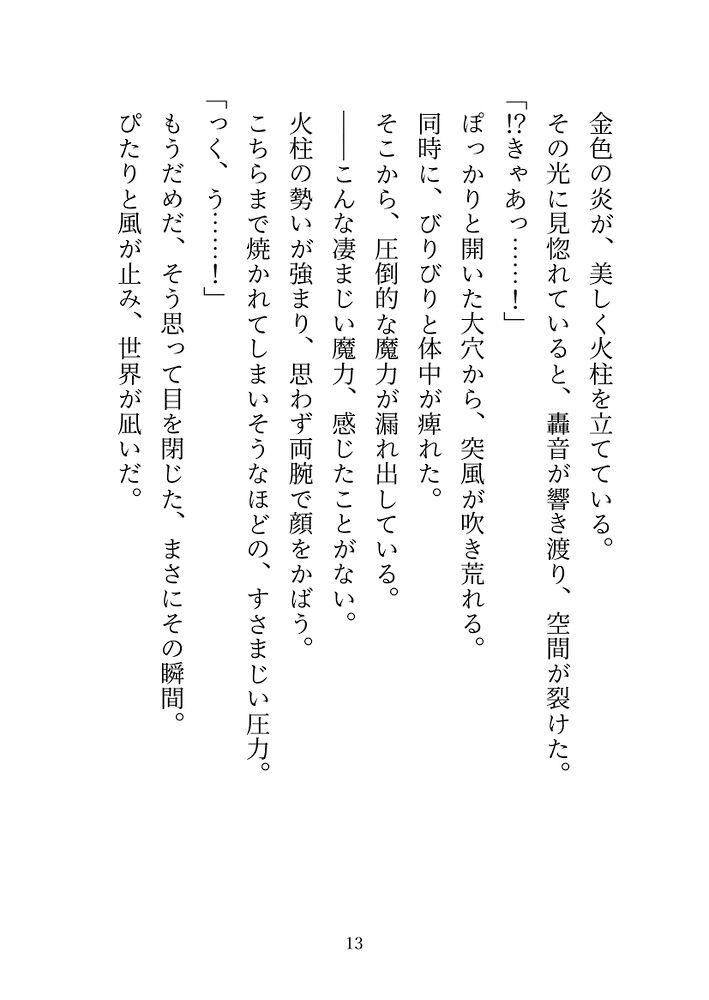 金色の炎が、美しく火柱を立てている。
その光に見惚れていると、轟音が響き渡り、空間が裂けた。
「!?きゃあっ……!」
ぽっかりと開いた大穴から、突風が吹き荒れる。
同時に、びりびりと体中が痺れた。
そこから、圧倒的な魔力が漏れ出している。
――こんな凄まじい魔力、感じたことがない。
火柱の勢いが強まり、思わず両腕で顔をかばう。
こちらまで焼かれてしまいそうなほどの、すさまじい圧力。
「っく、う……!」
もうだめだ、そう思って目を閉じた、まさにその瞬間。
ぴたりと風が止み、世界が凪いだ。

13